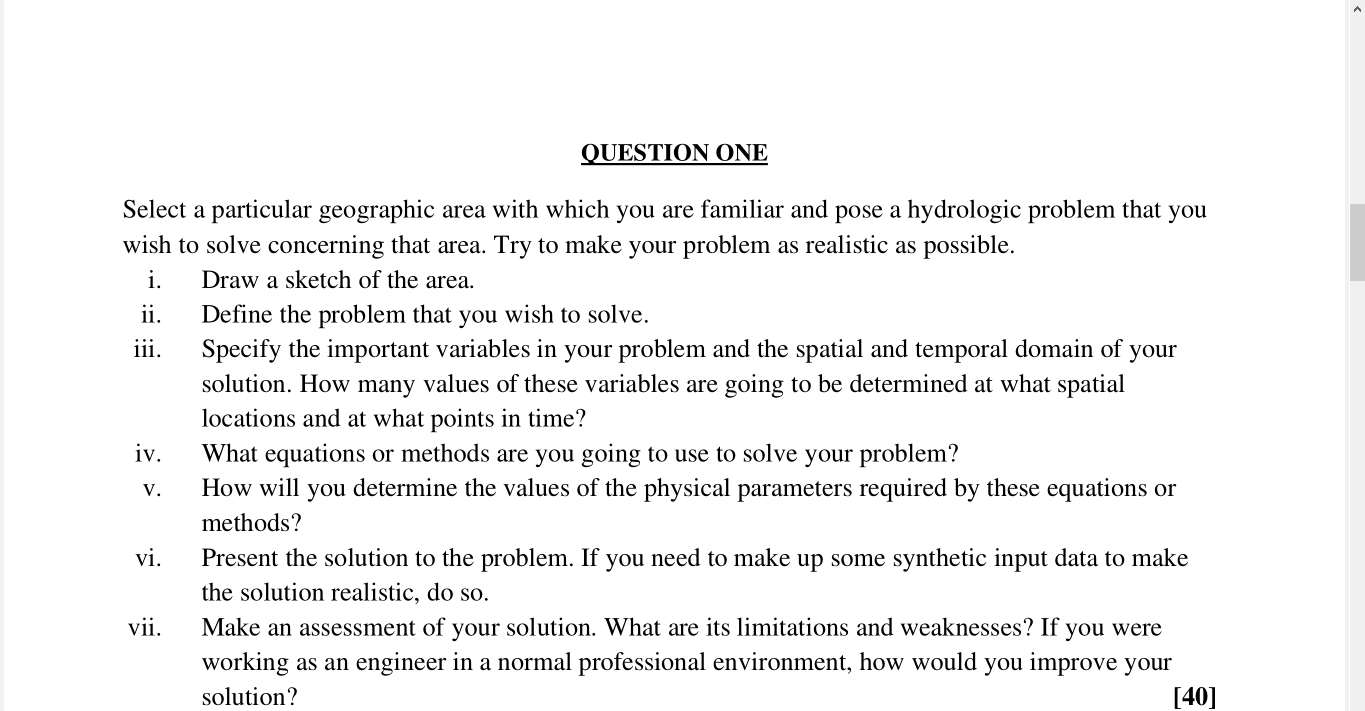 QUESTION ONE

Select a particular geographic area with which you are familiar and pose a hydrologic problem that you wish to solve concerning that area. Try to make your problem as realistic as possible.

i. Draw a sketch of the area.
ii. Define the problem that you wish to solve.
iii. Specify the important variables in your problem and the spatial and temporal domain of your solution. How many values of these variables are going to be determined at what spatial locations and at what points in time?
iv. What equations or methods are you going to use to solve your problem?
v. How will you determine the values of the physical parameters required by these equations or methods?
vi. Present the solution to the problem. If you need to make up some synthetic input data to make the solution realistic, do so.
vii. Make an assessment of your solution. What are its limitations and weaknesses? If you were working as an engineer in a normal professional environment, how would you improve your solution? [40]